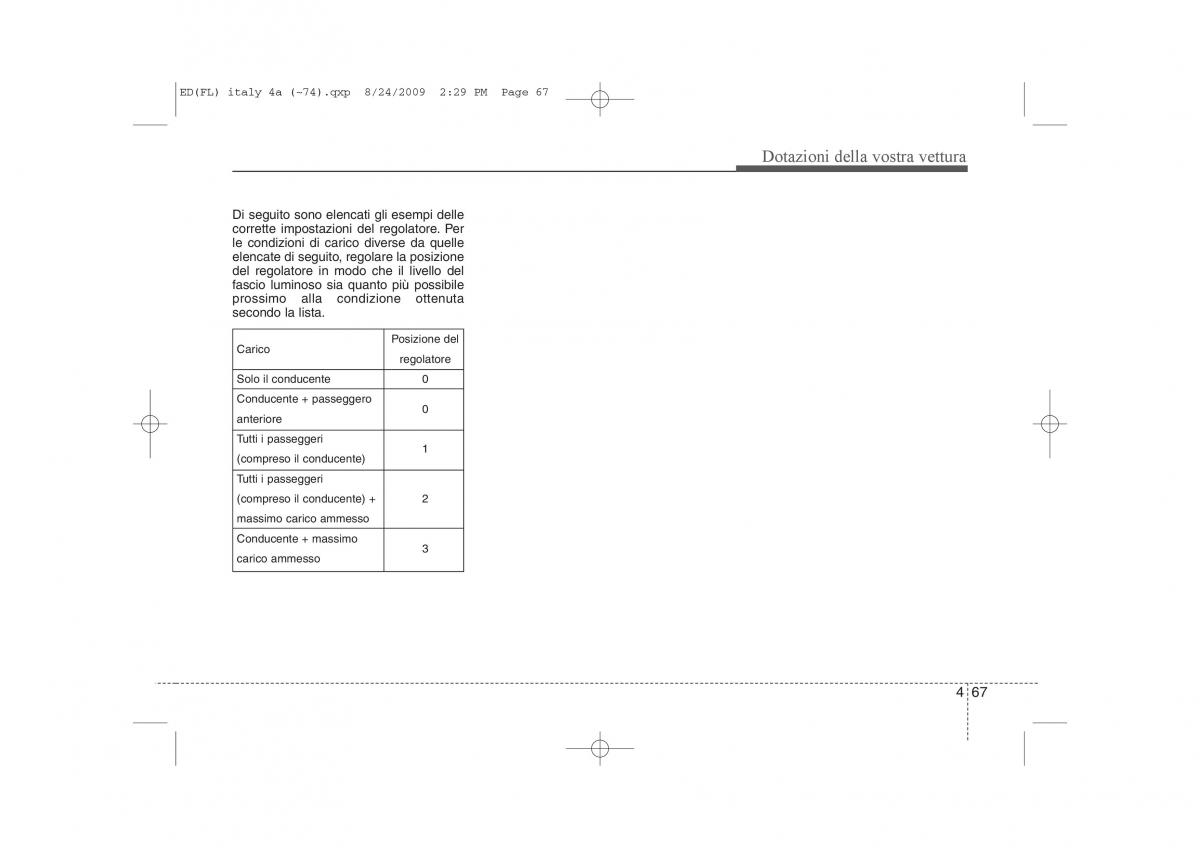 ED(FL) italy 4a (~74).qxp 8/24/2009 2:29 PM Page 67

Dotazioni della vostra vettura

Di seguito sono elencati gli esempi delle corrette impostazioni del regolatore. Per le condizioni di carico diverse da quelle elencate di seguito, regolare la posizione del regolatore in modo che il livello del fascio luminoso sia quanto più possibile prossimo alla condizione ottenuta secondo la lista.

| Carico | Posizione del regolatore |
|---|---|
| Solo il conducente | 0 |
| Conducente + passeggero anteriore | 0 |
| Tutti i passeggeri (compreso il conducente) | 1 |
| Tutti i passeggeri (compreso il conducente) + massimo carico ammesso | 2 |
| Conducente + massimo carico ammesso | 3 |

4 67